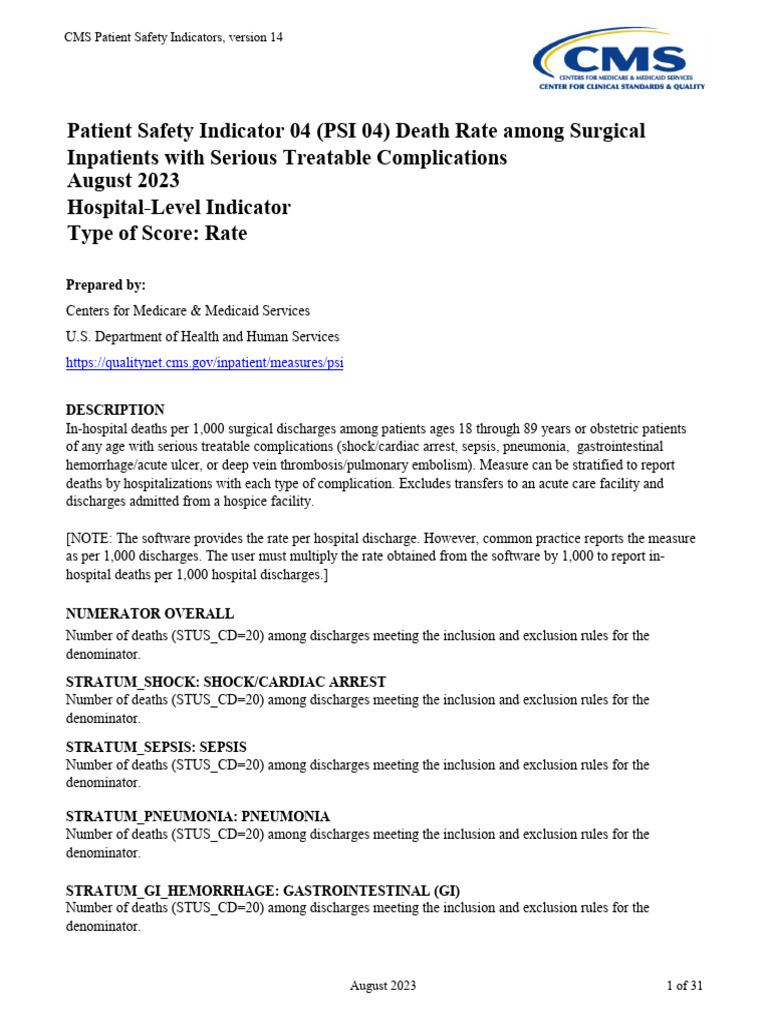 CMS Patient Safety Indicators, version 14

CMS
CENTERS FOR MEDICARE & MEDICAID SERVICES
CENTER FOR CLINICAL STANDARDS & QUALITY

Patient Safety Indicator 04 (PSI 04) Death Rate among Surgical Inpatients with Serious Treatable Complications
August 2023
Hospital-Level Indicator
Type of Score: Rate

Prepared by:

Centers for Medicare & Medicaid Services

U.S. Department of Health and Human Services

https://qualitynet.cms.gov/inpatient/measures/psi

DESCRIPTION
In-hospital deaths per 1,000 surgical discharges among patients ages 18 through 89 years or obstetric patients of any age with serious treatable complications (shock/cardiac arrest, sepsis, pneumonia, gastrointestinal hemorrhage/acute ulcer, or deep vein thrombosis/pulmonary embolism). Measure can be stratified to report deaths by hospitalizations with each type of complication. Excludes transfers to an acute care facility and discharges admitted from a hospice facility.

[NOTE: The software provides the rate per hospital discharge. However, common practice reports the measure as per 1,000 discharges. The user must multiply the rate obtained from the software by 1,000 to report in-hospital deaths per 1,000 hospital discharges.]

NUMERATOR OVERALL
Number of deaths (STUS_CD=20) among discharges meeting the inclusion and exclusion rules for the denominator.

STRATUM_SHOCK: SHOCK/CARDIAC ARREST
Number of deaths (STUS_CD=20) among discharges meeting the inclusion and exclusion rules for the denominator.

STRATUM_SEPSIS: SEPSIS
Number of deaths (STUS_CD=20) among discharges meeting the inclusion and exclusion rules for the denominator.

STRATUM_PNEUMONIA: PNEUMONIA
Number of deaths (STUS_CD=20) among discharges meeting the inclusion and exclusion rules for the denominator.

STRATUM_GI_HEMORRHAGE: GASTROINTESTINAL (GI)
Number of deaths (STUS_CD=20) among discharges meeting the inclusion and exclusion rules for the denominator.

August 2023

1 of 31